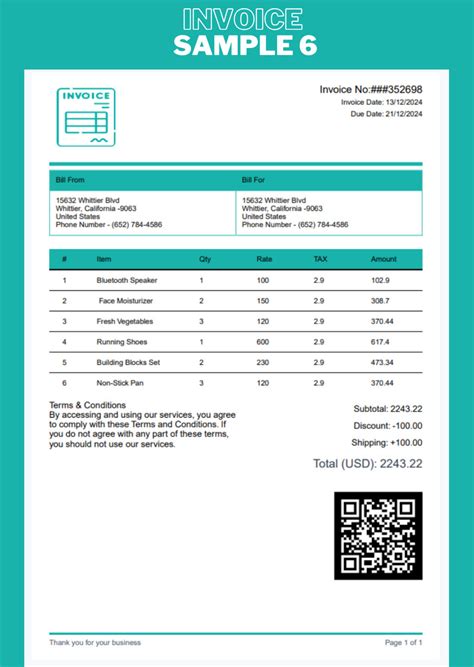 INVOICE
SAMPLE 6

INVOICE

Invoice No:###352698
Invoice Date: 13/12/2024
Due Date: 21/12/2024

| Bill From | Bill For |
|---|---|
| 15632 Whittier Blvd Whittier, California -9063 United States Phone Number - (652) 784-4586 | 15632 Whittier Blvd Whittier, California -9063 United States Phone Number - (652) 784-4586 |

| # | Item | Qty | Rate | TAX | Amount |
|---|---|---|---|---|---|
| 1 | Bluetooth Speaker | 1 | 100 | 2.9 | 102.9 |
| 2 | Face Moisturizer | 2 | 150 | 2.9 | 308.7 |
| 3 | Fresh Vegetables | 3 | 120 | 2.9 | 370.44 |
| 4 | Running Shoes | 1 | 600 | 2.9 | 617.4 |
| 5 | Building Blocks Set | 2 | 230 | 2.9 | 473.34 |
| 6 | Non-Stick Pan | 3 | 120 | 2.9 | 370.44 |

Terms & Conditions
By accessing and using our services, you agree to comply with these Terms and Conditions. If you do not agree with any part of these terms, you should not use our services.

Subtotal: 2243.22
Discount: -100.00
Shipping: +100.00
Total (USD): 2243.22

Thank you for your business
Page 1 of 1